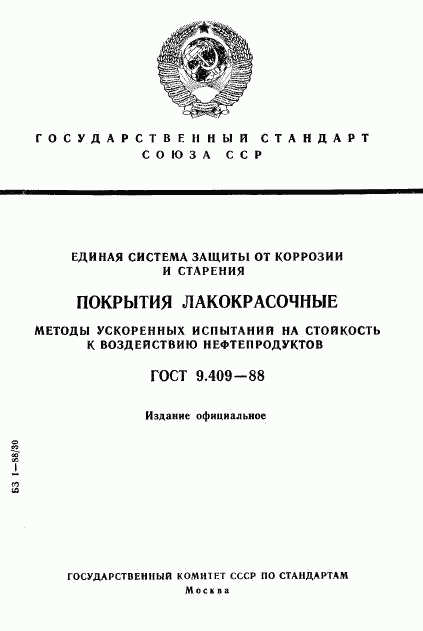 ГОСУДАРСТВЕННЫЙ СТАНДАРТ
СОЮЗА ССР

ЕДИНАЯ СИСТЕМА ЗАЩИТЫ ОТ КОРРОЗИИ И СТАРЕНИЯ

ПОКРЫТИЯ ЛАКОКРАСОЧНЫЕ

МЕТОДЫ УСКОРЕННЫХ ИСПЫТАНИЙ НА СТОЙКОСТЬ К ВОЗДЕЙСТВИЮ НЕФТЕПРОДУКТОВ

ГОСТ 9.409—88

Издание официальное

БЗ 1—88/30

ГОСУДАРСТВЕННЫЙ КОМИТЕТ СССР ПО СТАНДАРТАМ
Москва